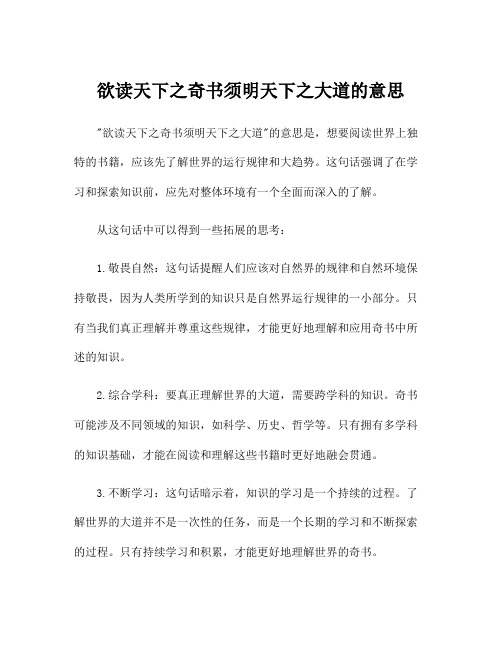 欲读天下之奇书须明天下之大道的意思

"欲读天下之奇书须明天下之大道"的意思是，想要阅读世界上独特的书籍，应该先了解世界的运行规律和大趋势。这句话强调了在学习和探索知识前，应先对整体环境有一个全面而深入的了解。

从这句话中可以得到一些拓展的思考：

1. 敬畏自然：这句话提醒人们应该对自然界的规律和自然环境保持敬畏，因为人类所学到的知识只是自然界运行规律的一小部分。只有当我们真正理解并尊重这些规律，才能更好地理解和应用奇书中所述的知识。

2. 综合学科：要真正理解世界的大道，需要跨学科的知识。奇书可能涉及不同领域的知识，如科学、历史、哲学等。只有拥有多学科的知识基础，才能在阅读和理解这些书籍时更好地融会贯通。

3. 不断学习：这句话暗示着，知识的学习是一个持续的过程。了解世界的大道并不是一次性的任务，而是一个长期的学习和不断探索的过程。只有持续学习和积累，才能更好地理解世界的奇书。